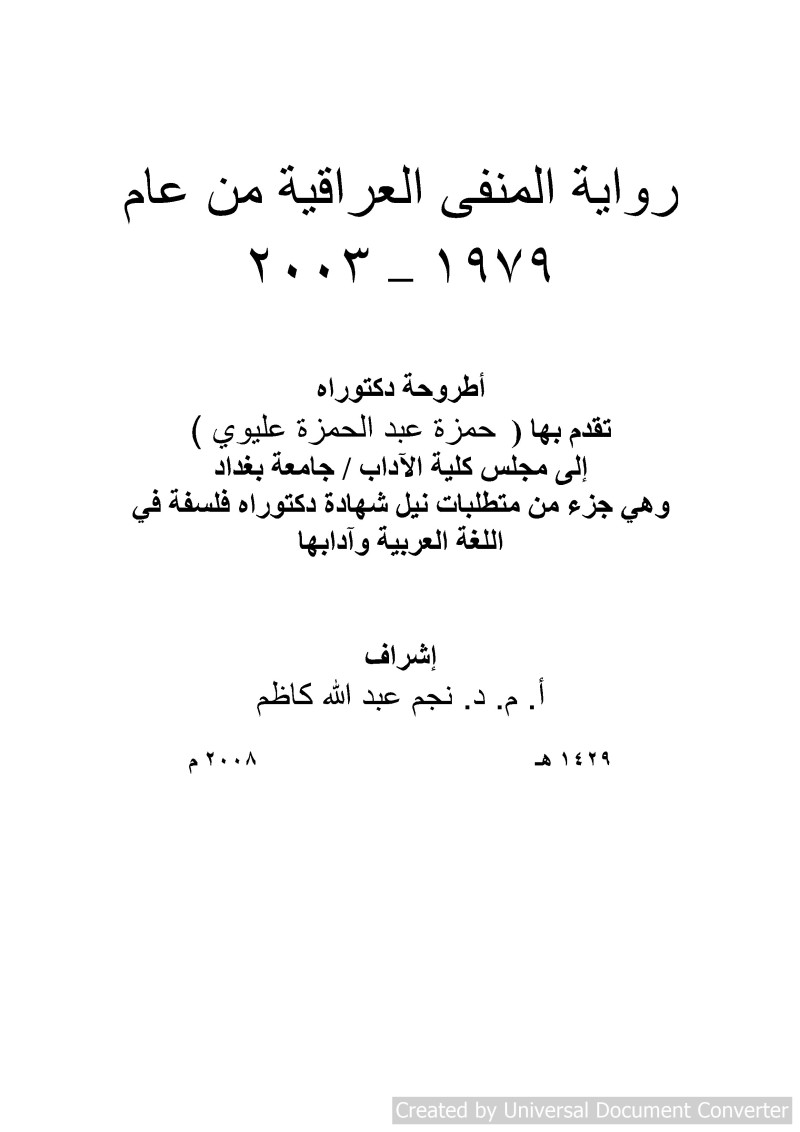 رواية المنفى العراقية من عام
١٩٧٩ _ ٢٠٠٣

أطروحة دكتوراه
تقدم بها ( حمزة عبد الحمزة عليوي )
إلى مجلس كلية الآداب / جامعة بغداد
وهي جزء من متطلبات نيل شهادة دكتوراه فلسفة في اللغة العربية وآدابها

إشراف
أ. م. د. نجم عبد الله كاظم

١٤٢٩ هـ ٢٠٠٨ م

Created by Universal Document Converter